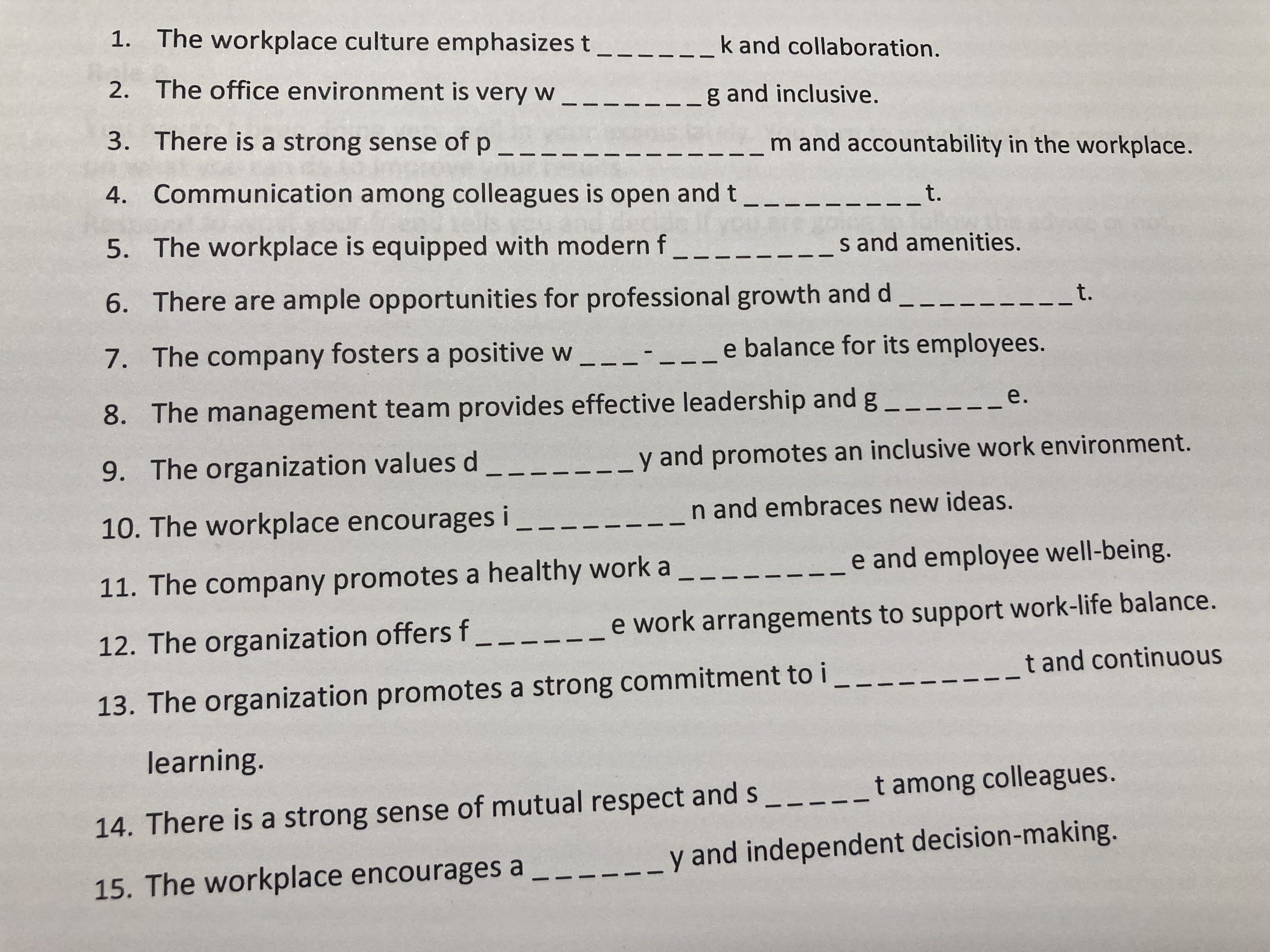 1. The workplace culture emphasizes t ____ k and collaboration.

2. The office environment is very w ____ g and inclusive.

3. There is a strong sense of p ____ m and accountability in the workplace.

4. Communication among colleagues is open and t ____ t.

5. The workplace is equipped with modern f ____ s and amenities.

6. There are ample opportunities for professional growth and d ____ t.

7. The company fosters a positive w ____ - ____ e balance for its employees.

8. The management team provides effective leadership and g ____ e.

9. The organization values d ____ y and promotes an inclusive work environment.

10. The workplace encourages i ____ n and embraces new ideas.

11. The company promotes a healthy work a ____ e and employee well-being.

12. The organization offers f ____ e work arrangements to support work-life balance.

13. The organization promotes a strong commitment to i ____ t and continuous learning.

14. There is a strong sense of mutual respect and s ____ t among colleagues.

15. The workplace encourages a ____ y and independent decision-making.